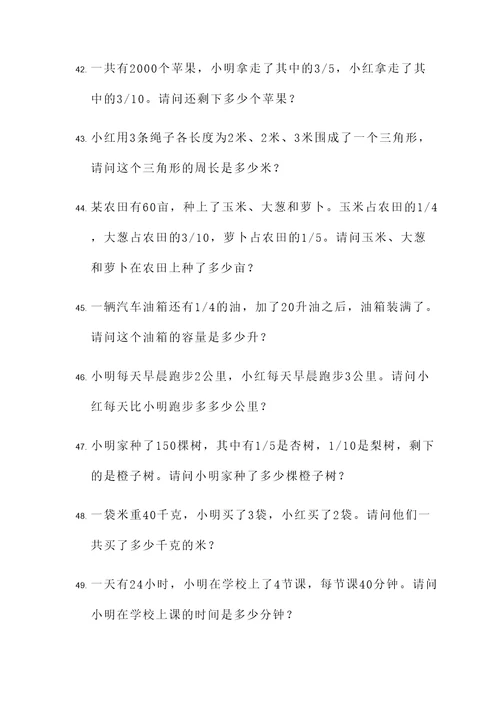 42. 一共有2000个苹果，小明拿走了其中的3/5，小红拿走了其中的3/10。请问还剩下多少个苹果？

43. 小红用3条绳子各长度为2米、2米、3米围成了一个三角形，请问这个三角形的周长是多少米？

44. 某农田有60亩，种上了玉米、大葱和萝卜。玉米占农田的1/4，大葱占农田的3/10，萝卜占农田的1/5。请问玉米、大葱和萝卜在农田上种了多少亩？

45. 一辆汽车油箱还有1/4的油，加了20升油之后，油箱装满了。请问这个油箱的容量是多少升？

46. 小明每天早晨跑步2公里，小红每天早晨跑步3公里。请问小红每天比小明跑步多多少公里？

47. 小明家种了150棵树，其中有1/5是杏树，1/10是梨树，剩下的是橙子树。请问小明家种了多少棵橙子树？

48. 一袋米重40千克，小明买了3袋，小红买了2袋。请问他们一共买了多少千克的米？

49. 一天有24小时，小明在学校上了4节课，每节课40分钟。请问小明在学校上课的时间是多少分钟？